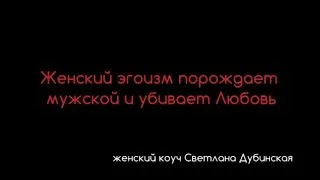 Женский эгоизм порождает мужской и убивает Любовь

женский коуч Светлана Дубинская